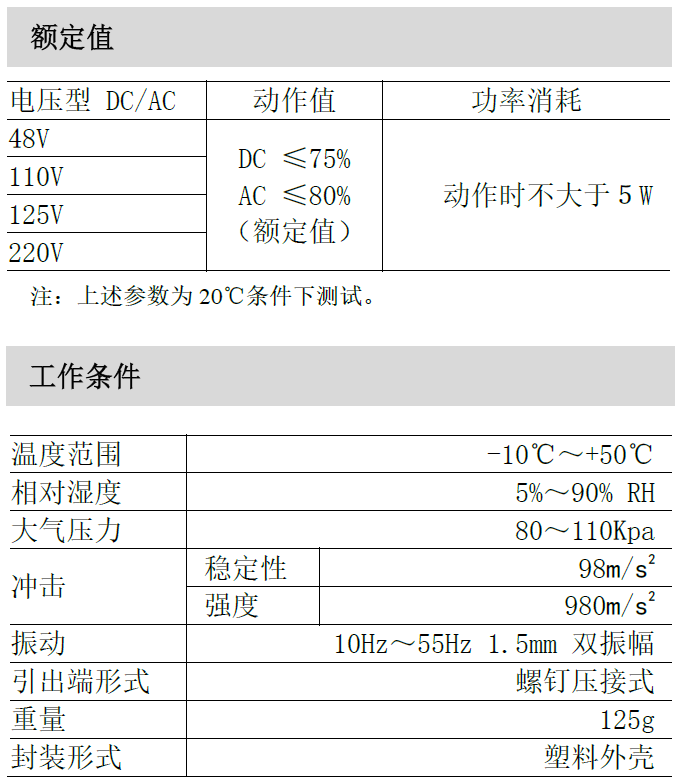 额定值

| 电压型 DC/AC | 动作值 | 功率消耗 |
|---|---|---|
| 48V | DC ≤75% AC ≤80% （额定值） | 动作时不大于 5 W |
| 110V | | |
| 125V | | |
| 220V | | |

注：上述参数为 20℃条件下测试。

工作条件

| 温度范围 | | -10℃～+50℃ |
|---|---|---|
| 相对湿度 | | 5%～90% RH |
| 大气压力 | | 80～110Kpa |
| 冲击 | 稳定性 | $98m/s^2$ |
| | 强度 | $980m/s^2$ |
| 振动 | | 10Hz～55Hz 1.5mm 双振幅 |
| 引出端形式 | | 螺钉压接式 |
| 重量 | | 125g |
| 封装形式 | | 塑料外壳 |